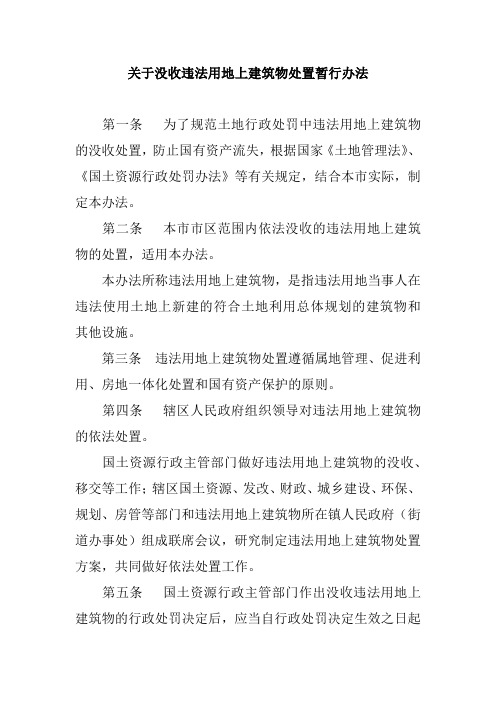 关于没收违法用地上建筑物处置暂行办法

第一条　为了规范土地行政处罚中违法用地上建筑物的没收处置，防止国有资产流失，根据国家《土地管理法》、《国土资源行政处罚办法》等有关规定，结合本市实际，制定本办法。

第二条　本市市区范围内依法没收的违法用地上建筑物的处置，适用本办法。

本办法所称违法用地上建筑物，是指违法用地当事人在违法使用土地上新建的符合土地利用总体规划的建筑物和其他设施。

第三条　违法用地上建筑物处置遵循属地管理、促进利用、房地一体化处置和国有资产保护的原则。

第四条　辖区人民政府组织领导对违法用地上建筑物的依法处置。

国土资源行政主管部门做好违法用地上建筑物的没收、移交等工作；辖区国土资源、发改、财政、城乡建设、环保、规划、房管等部门和违法用地上建筑物所在镇人民政府（街道办事处）组成联席会议，研究制定违法用地上建筑物处置方案，共同做好依法处置工作。

第五条　国土资源行政主管部门作出没收违法用地上建筑物的行政处罚决定后，应当自行政处罚决定生效之日起